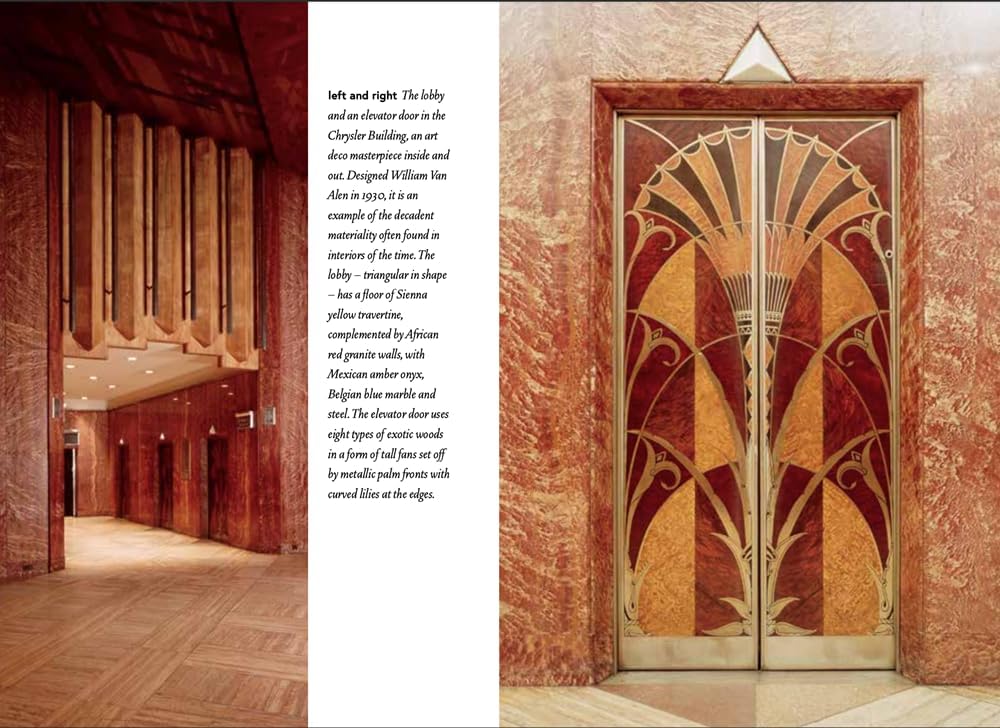 left and right The lobby and an elevator door in the Chrysler Building, an art deco masterpiece inside and out. Designed William Van Alen in 1930, it is an example of the decadent materiality often found in interiors of the time. The lobby – triangular in shape – has a floor of Sienna yellow travertine, complemented by African red granite walls, with Mexican amber onyx, Belgian blue marble and steel. The elevator door uses eight types of exotic woods in a form of tall fans set off by metallic palm fronts with curved lilies at the edges.